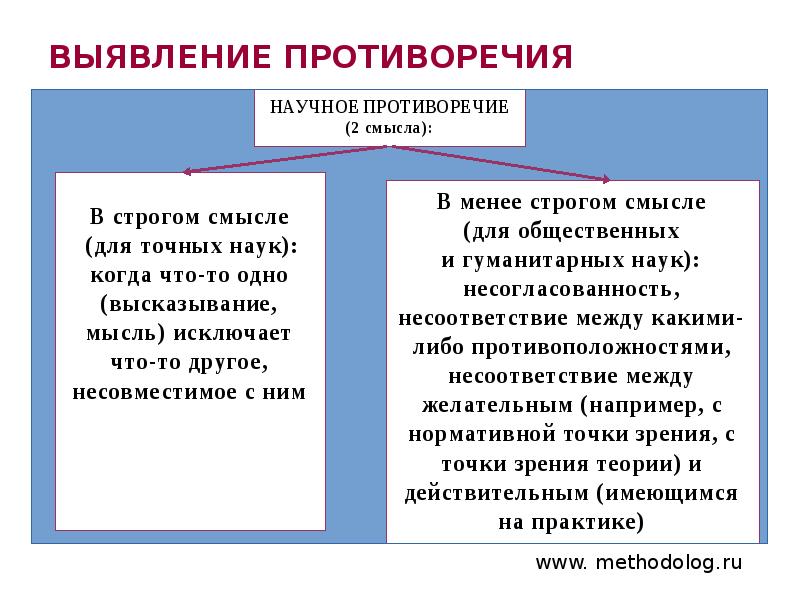 ВЫЯВЛЕНИЕ ПРОТИВОРЕЧИЯ

НАУЧНОЕ ПРОТИВОРЕЧИЕ
(2 смысла):

В строгом смысле (для точных наук): когда что-то одно (высказывание, мысль) исключает что-то другое, несовместимое с ним

В менее строгом смысле (для общественных и гуманитарных наук): несогласованность, несоответствие между какими-либо противоположностями, несоответствие между желательным (например, с нормативной точки зрения, с точки зрения теории) и действительным (имеющимся на практике)

www. methodolog.ru